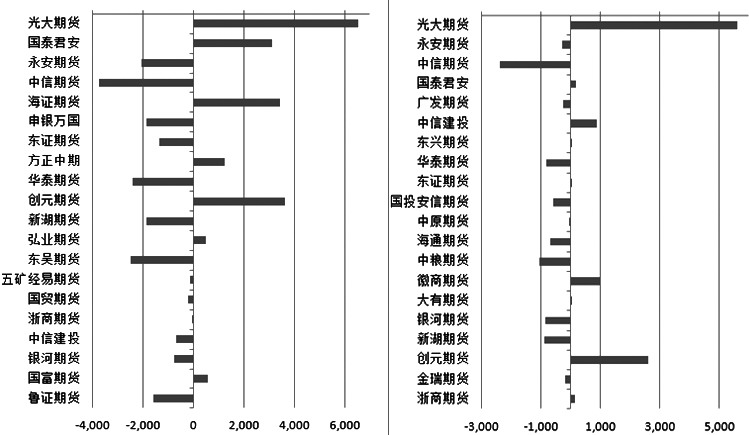 光大期货
国泰君安
永安期货
中信期货
海证期货
申银万国
东证期货
方正中期
华泰期货
创元期货
新湖期货
弘业期货
东吴期货
五矿经易期货
国贸期货
浙商期货
中信建投
银河期货
国富期货
鲁证期货

-4,000 -2,000 0 2,000 4,000 6,000

光大期货
永安期货
中信期货
国泰君安
广发期货
中信建投
东兴期货
华泰期货
东证期货
国投安信期货
中原期货
海通期货
中粮期货
徽商期货
大有期货
银河期货
新湖期货
创元期货
金瑞期货
浙商期货

-3,000 -1,000 1,000 3,000 5,000